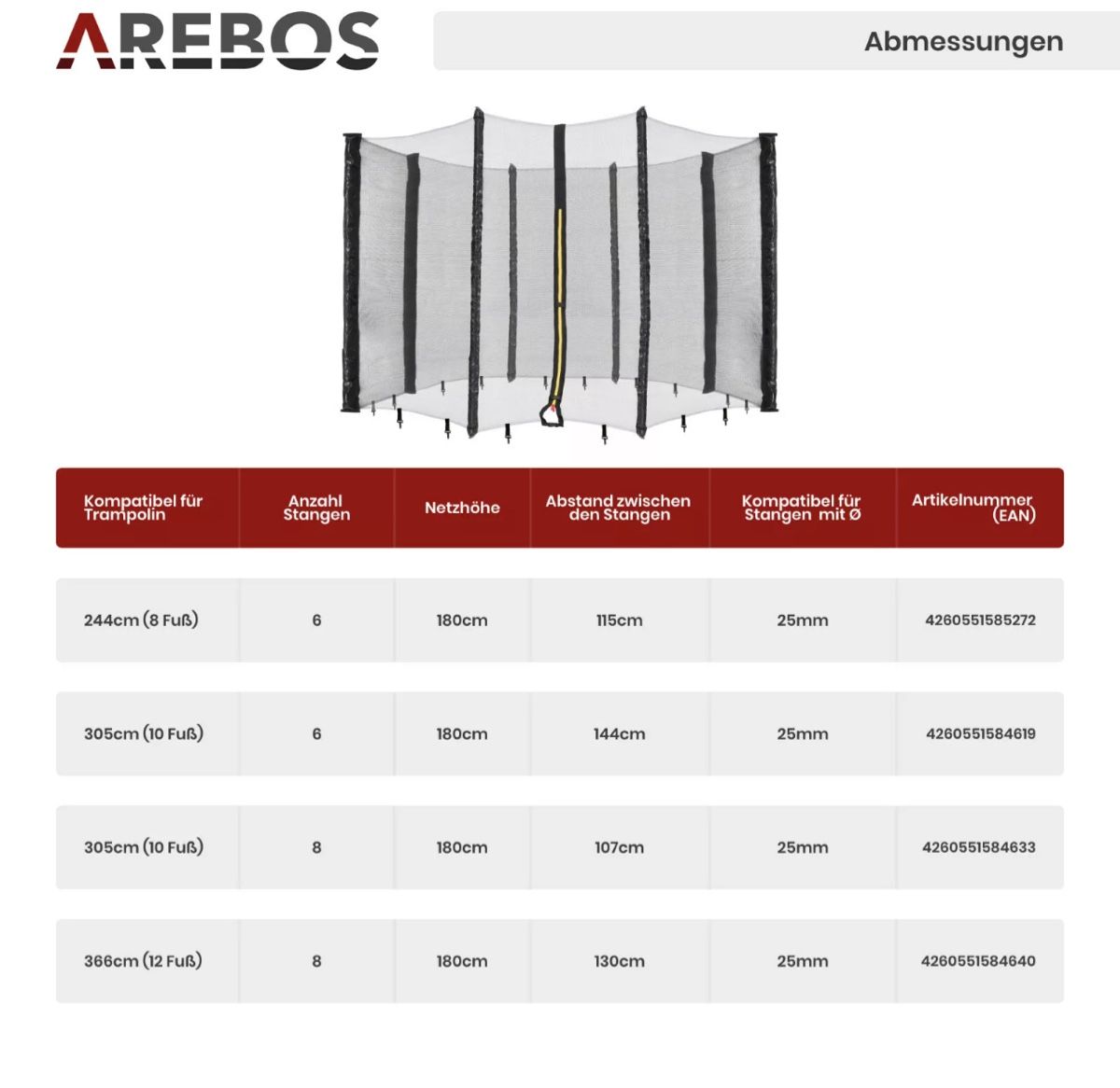 AREBOS

Abmessungen

| Kompatibel für Trampolin | Anzahl Stangen | Netzhöhe | Abstand zwischen den Stangen | Kompatibel für Stangen mit Ø | Artikelnummer (EAN) |
|---|---|---|---|---|---|
| 244cm (8 Fuß) | 6 | 180cm | 115cm | 25mm | 4260551585272 |
| 305cm (10 Fuß) | 6 | 180cm | 144cm | 25mm | 4260551584619 |
| 305cm (10 Fuß) | 8 | 180cm | 107cm | 25mm | 4260551584633 |
| 366cm (12 Fuß) | 8 | 180cm | 130cm | 25mm | 4260551584640 |